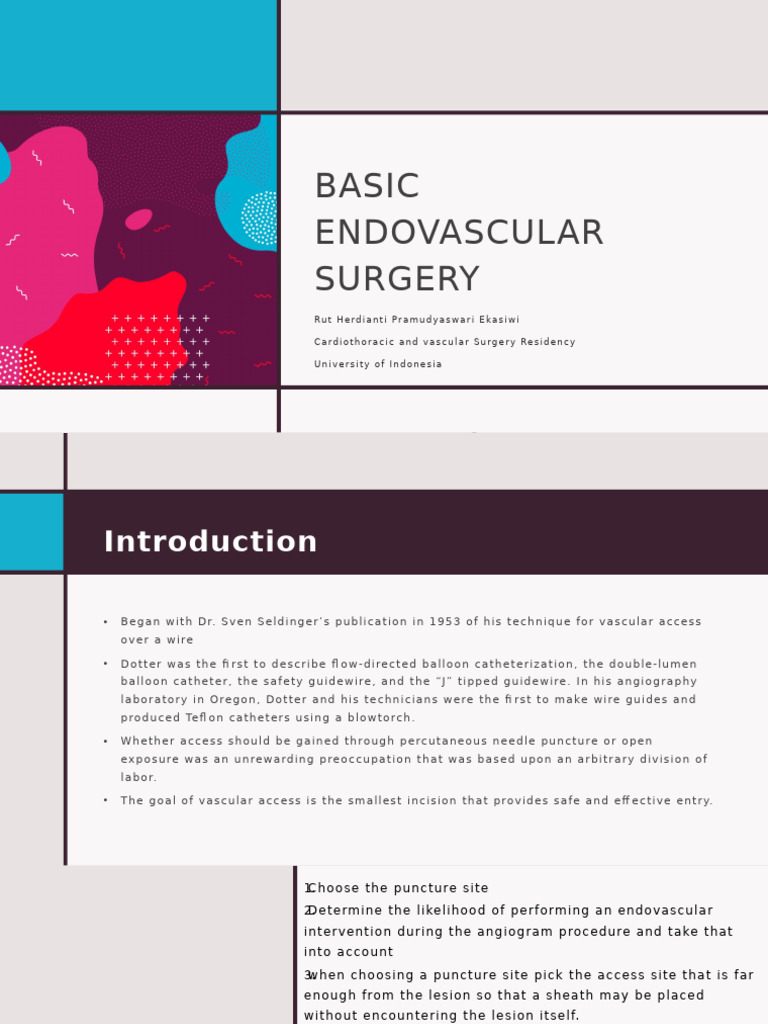 BASIC ENDOVASCULAR SURGERY

Rut Herdianti Pramudyaswari Ekasiwi

Cardiothoracic and vascular Surgery Residency

University of Indonesia

Introduction

• Began with Dr. Sven Seldinger's publication in 1953 of his technique for vascular access over a wire

• Dotter was the first to describe flow-directed balloon catheterization, the double-lumen balloon catheter, the safety guidewire, and the "J" tipped guidewire. In his angiography laboratory in Oregon, Dotter and his technicians were the first to make wire guides and produced Teflon catheters using a blowtorch.

• Whether access should be gained through percutaneous needle puncture or open exposure was an unrewarding preoccupation that was based upon an arbitrary division of labor.

• The goal of vascular access is the smallest incision that provides safe and effective entry.

1. Choose the puncture site

2. Determine the likelihood of performing an endovascular intervention during the angiogram procedure and take that into account

3. when choosing a puncture site pick the access site that is far enough from the lesion so that a sheath may be placed without encountering the lesion itself.